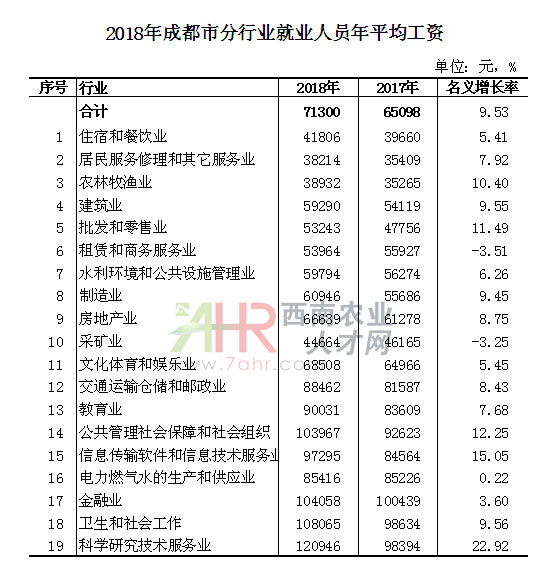 2018年成都市分行业就业人员年平均工资

单位：元，%

| 序号 | 行业 | 2018年 | 2017年 | 名义增长率 |
|---|---|---|---|---|
| | 合计 | 71300 | 65098 | 9.53 |
| 1 | 住宿和餐饮业 | 41806 | 39660 | 5.41 |
| 2 | 居民服务修理和其它服务业 | 38214 | 35409 | 7.92 |
| 3 | 农林牧渔业 | 38932 | 35265 | 10.40 |
| 4 | 建筑业 | 59290 | 54119 | 9.55 |
| 5 | 批发和零售业 | 53243 | 47756 | 11.49 |
| 6 | 租赁和商务服务业 | 53964 | 55927 | -3.51 |
| 7 | 水利环境和公共设施管理业 | 59794 | 56274 | 6.26 |
| 8 | 制造业 | 60946 | 55686 | 9.45 |
| 9 | 房地产业 | 66639 | 61278 | 8.75 |
| 10 | 采矿业 | 44664 | 46165 | -3.25 |
| 11 | 文化体育和娱乐业 | 68508 | 64966 | 5.45 |
| 12 | 交通运输仓储和邮政业 | 88462 | 81587 | 8.43 |
| 13 | 教育业 | 90031 | 83609 | 7.68 |
| 14 | 公共管理社会保障和社会组织 | 103967 | 92623 | 12.25 |
| 15 | 信息传输软件和信息技术服务业 | 97295 | 84564 | 15.05 |
| 16 | 电力燃气水的生产和供应业 | 85416 | 85226 | 0.22 |
| 17 | 金融业 | 104058 | 100439 | 3.60 |
| 18 | 卫生和社会工作 | 108065 | 98634 | 9.56 |
| 19 | 科学研究技术服务业 | 120946 | 98394 | 22.92 |

7AHR 西南农业人才网 www.7ahr.com